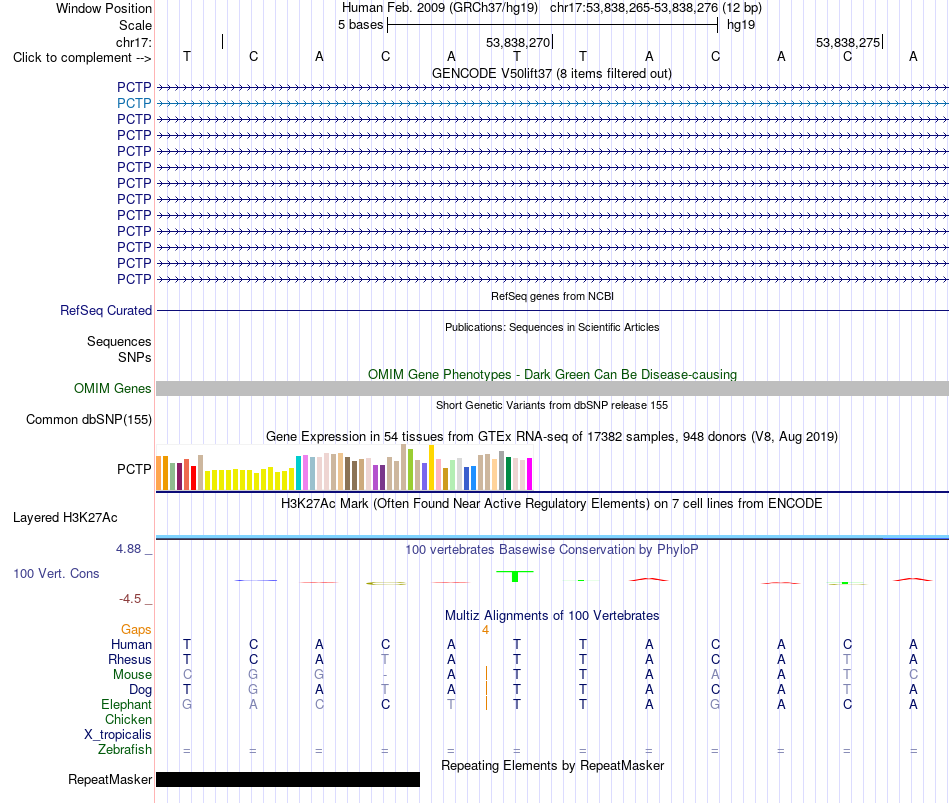 Window Position Human Feb. 2009 (GRCh37/hg19) chr17:53,838,265-53,838,276 (12 bp)
Scale 5 bases hg19
chr17: 53,838,270 53,838,275
Click to complement --> T C A C A T T A C A C A
GENCODE V50lift37 (8 items filtered out)
PCTP
PCTP
PCTP
PCTP
PCTP
PCTP
PCTP
PCTP
PCTP
PCTP
PCTP
PCTP
PCTP
RefSeq genes from NCBI
RefSeq Curated
Publications: Sequences in Scientific Articles
Sequences
SNPs
OMIM Gene Phenotypes - Dark Green Can Be Disease-causing
OMIM Genes
Short Genetic Variants from dbSNP release 155
Common dbSNP(155)
Gene Expression in 54 tissues from GTEx RNA-seq of 17382 samples, 948 donors (V8, Aug 2019)
PCTP
H3K27Ac Mark (Often Found Near Active Regulatory Elements) on 7 cell lines from ENCODE
Layered H3K27Ac
4.88 _
100 vertebrates Basewise Conservation by PhyloP
100 Vert. Cons
-4.5 _
Multiz Alignments of 100 Vertebrates
Gaps 4
Human T C A C A T T A C A C A
Rhesus T C A T A T T A C A T A
Mouse C G G - A T T A A A T C
Dog T G A T A T T A C A T A
Elephant G A C C T T T A G A C A
Chicken
X_tropicalis
Zebrafish = = = = = = = = = = = =
Repeating Elements by RepeatMasker
RepeatMasker